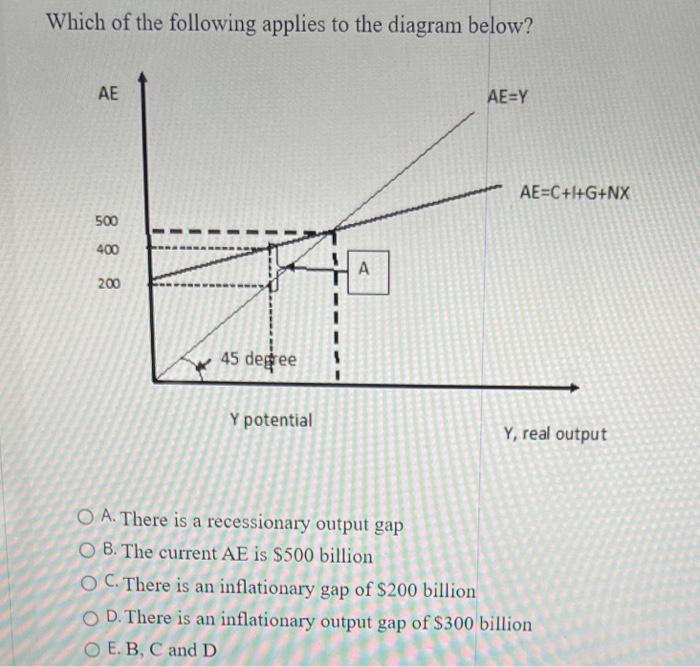 Which of the following applies to the diagram below?

AE

AE=Y

AE=C+I+G+NX

500
400
200

A

45 degree

Y potential

Y, real output

A. There is a recessionary output gap
B. The current AE is $500 billion
C. There is an inflationary gap of $200 billion
D. There is an inflationary output gap of $300 billion
E. B, C and D